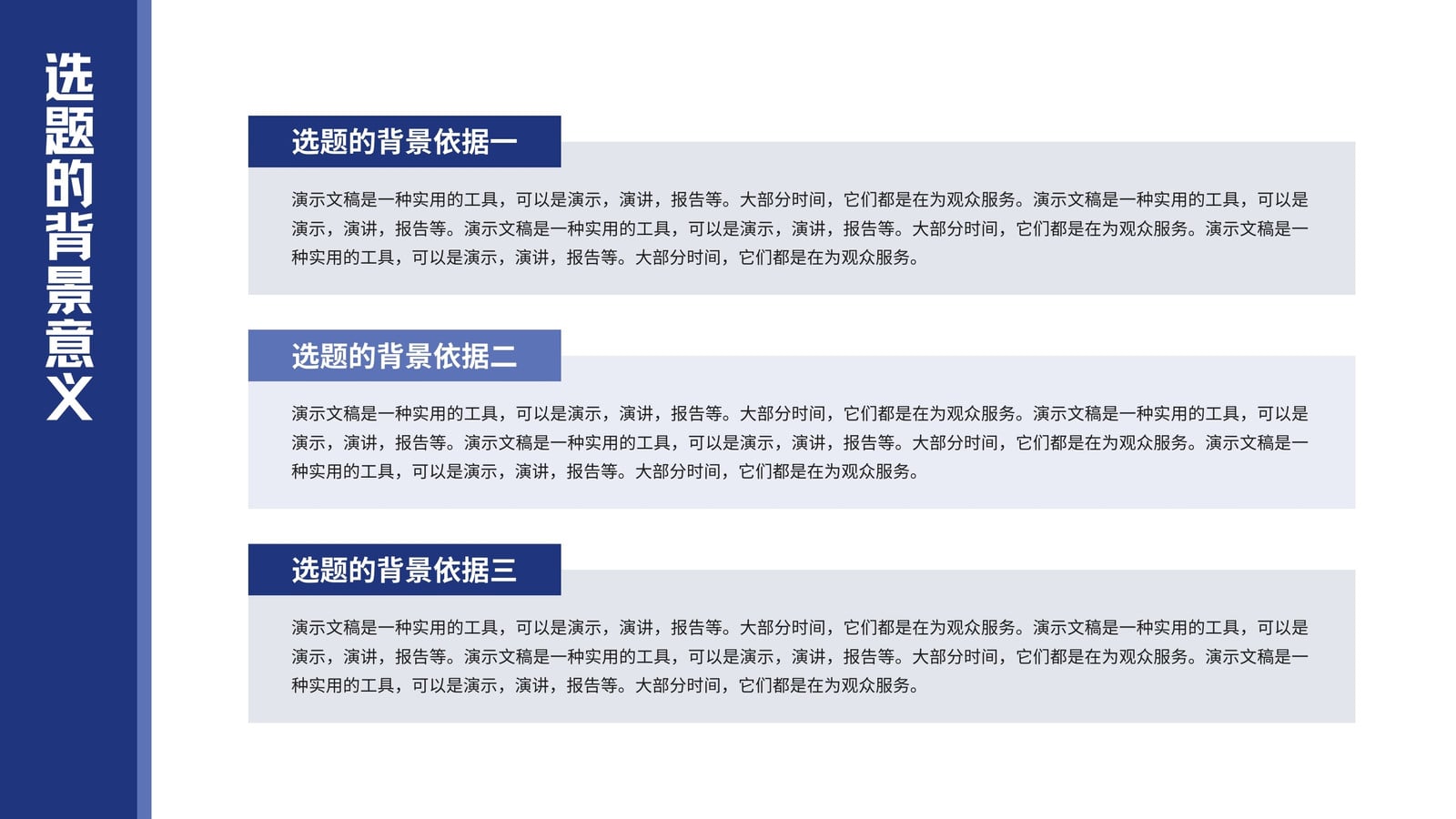 选题的背景意义

选题的背景依据一

演示文稿是一种实用的工具，可以是演示，演讲，报告等。大部分时间，它们都是在为观众服务。演示文稿是一种实用的工具，可以是演示，演讲，报告等。演示文稿是一种实用的工具，可以是演示，演讲，报告等。大部分时间，它们都是在为观众服务。演示文稿是一种实用的工具，可以是演示，演讲，报告等。大部分时间，它们都是在为观众服务。

选题的背景依据二

演示文稿是一种实用的工具，可以是演示，演讲，报告等。大部分时间，它们都是在为观众服务。演示文稿是一种实用的工具，可以是演示，演讲，报告等。演示文稿是一种实用的工具，可以是演示，演讲，报告等。大部分时间，它们都是在为观众服务。演示文稿是一种实用的工具，可以是演示，演讲，报告等。大部分时间，它们都是在为观众服务。

选题的背景依据三

演示文稿是一种实用的工具，可以是演示，演讲，报告等。大部分时间，它们都是在为观众服务。演示文稿是一种实用的工具，可以是演示，演讲，报告等。演示文稿是一种实用的工具，可以是演示，演讲，报告等。大部分时间，它们都是在为观众服务。演示文稿是一种实用的工具，可以是演示，演讲，报告等。大部分时间，它们都是在为观众服务。